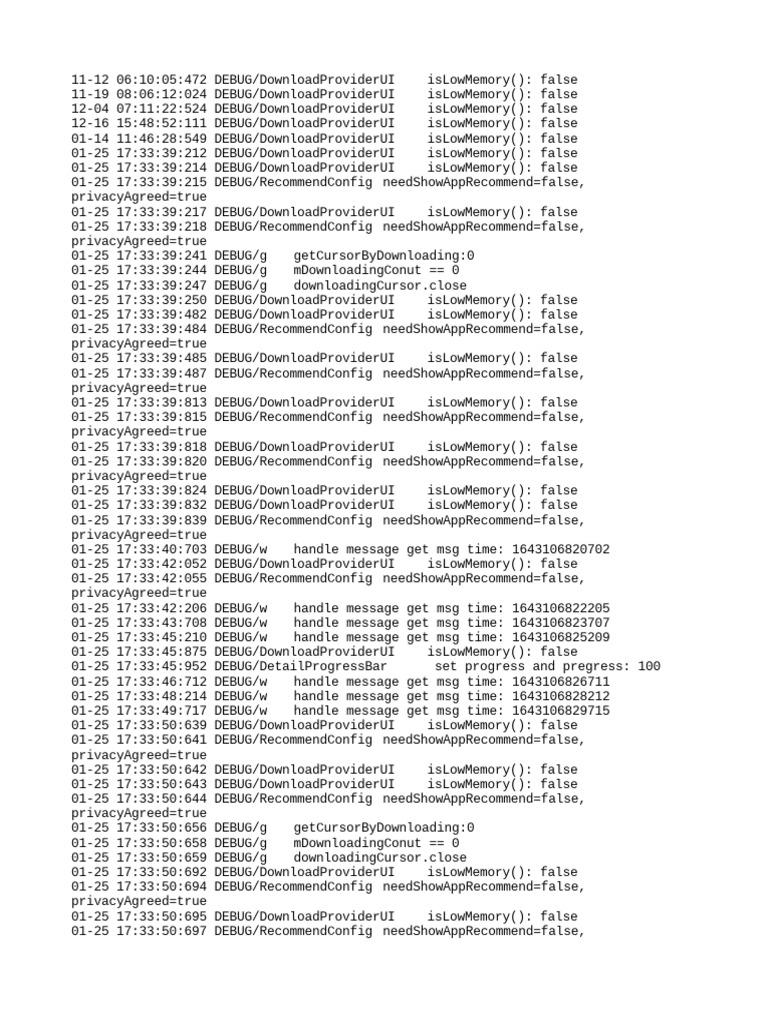 11-12 06:10:05:472 DEBUG/DownloadProviderUI    isLowMemory(): false
11-19 08:06:12:024 DEBUG/DownloadProviderUI    isLowMemory(): false
12-04 07:11:22:524 DEBUG/DownloadProviderUI    isLowMemory(): false
12-16 15:48:52:111 DEBUG/DownloadProviderUI    isLowMemory(): false
01-14 11:46:28:549 DEBUG/DownloadProviderUI    isLowMemory(): false
01-25 17:33:39:212 DEBUG/DownloadProviderUI    isLowMemory(): false
01-25 17:33:39:214 DEBUG/DownloadProviderUI    isLowMemory(): false
01-25 17:33:39:215 DEBUG/RecommendConfig  needShowAppRecommend=false, privacyAgreed=true
01-25 17:33:39:217 DEBUG/DownloadProviderUI    isLowMemory(): false
01-25 17:33:39:218 DEBUG/RecommendConfig  needShowAppRecommend=false, privacyAgreed=true
01-25 17:33:39:241 DEBUG/g    getCursorByDownloading:0
01-25 17:33:39:244 DEBUG/g    mDownloadingConut == 0
01-25 17:33:39:247 DEBUG/g    downloadingCursor.close
01-25 17:33:39:250 DEBUG/DownloadProviderUI    isLowMemory(): false
01-25 17:33:39:482 DEBUG/DownloadProviderUI    isLowMemory(): false
01-25 17:33:39:484 DEBUG/RecommendConfig  needShowAppRecommend=false, privacyAgreed=true
01-25 17:33:39:485 DEBUG/DownloadProviderUI    isLowMemory(): false
01-25 17:33:39:487 DEBUG/RecommendConfig  needShowAppRecommend=false, privacyAgreed=true
01-25 17:33:39:813 DEBUG/DownloadProviderUI    isLowMemory(): false
01-25 17:33:39:815 DEBUG/RecommendConfig  needShowAppRecommend=false, privacyAgreed=true
01-25 17:33:39:818 DEBUG/DownloadProviderUI    isLowMemory(): false
01-25 17:33:39:820 DEBUG/RecommendConfig  needShowAppRecommend=false, privacyAgreed=true
01-25 17:33:39:824 DEBUG/DownloadProviderUI    isLowMemory(): false
01-25 17:33:39:832 DEBUG/DownloadProviderUI    isLowMemory(): false
01-25 17:33:39:839 DEBUG/RecommendConfig  needShowAppRecommend=false, privacyAgreed=true
01-25 17:33:40:703 DEBUG/w    handle message get msg time: 1643106820702
01-25 17:33:42:052 DEBUG/DownloadProviderUI    isLowMemory(): false
01-25 17:33:42:055 DEBUG/RecommendConfig  needShowAppRecommend=false, privacyAgreed=true
01-25 17:33:42:206 DEBUG/w    handle message get msg time: 1643106822205
01-25 17:33:43:708 DEBUG/w    handle message get msg time: 1643106823707
01-25 17:33:45:210 DEBUG/w    handle message get msg time: 1643106825209
01-25 17:33:45:875 DEBUG/DownloadProviderUI    isLowMemory(): false
01-25 17:33:45:952 DEBUG/DetailProgressBar      set progress and pregress: 100
01-25 17:33:46:712 DEBUG/w    handle message get msg time: 1643106826711
01-25 17:33:48:214 DEBUG/w    handle message get msg time: 1643106828212
01-25 17:33:49:717 DEBUG/w    handle message get msg time: 1643106829715
01-25 17:33:50:639 DEBUG/DownloadProviderUI    isLowMemory(): false
01-25 17:33:50:641 DEBUG/RecommendConfig  needShowAppRecommend=false, privacyAgreed=true
01-25 17:33:50:642 DEBUG/DownloadProviderUI    isLowMemory(): false
01-25 17:33:50:643 DEBUG/DownloadProviderUI    isLowMemory(): false
01-25 17:33:50:644 DEBUG/RecommendConfig  needShowAppRecommend=false, privacyAgreed=true
01-25 17:33:50:656 DEBUG/g    getCursorByDownloading:0
01-25 17:33:50:658 DEBUG/g    mDownloadingConut == 0
01-25 17:33:50:659 DEBUG/g    downloadingCursor.close
01-25 17:33:50:692 DEBUG/DownloadProviderUI    isLowMemory(): false
01-25 17:33:50:694 DEBUG/RecommendConfig  needShowAppRecommend=false, privacyAgreed=true
01-25 17:33:50:695 DEBUG/DownloadProviderUI    isLowMemory(): false
01-25 17:33:50:697 DEBUG/RecommendConfig  needShowAppRecommend=false,